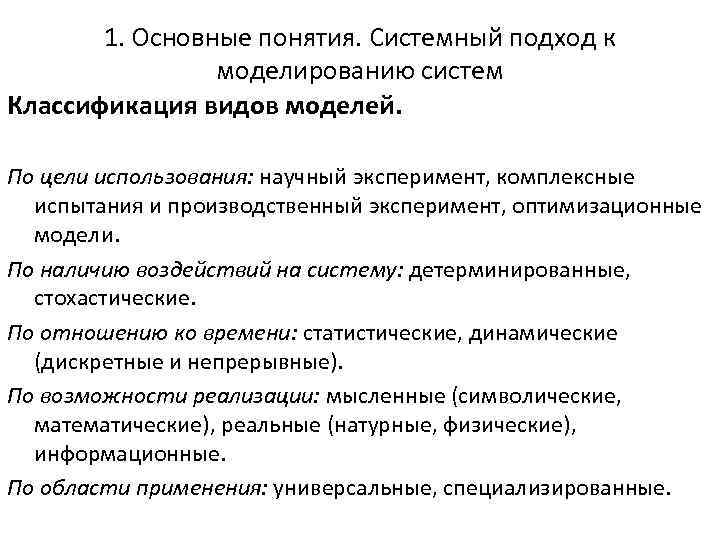 1. Основные понятия. Системный подход к моделированию систем

Классификация видов моделей.

По цели использования: научный эксперимент, комплексные испытания и производственный эксперимент, оптимизационные модели.

По наличию воздействий на систему: детерминированные, стохастические.

По отношению ко времени: статистические, динамические (дискретные и непрерывные).

По возможности реализации: мысленные (символические, математические), реальные (натурные, физические), информационные.

По области применения: универсальные, специализированные.